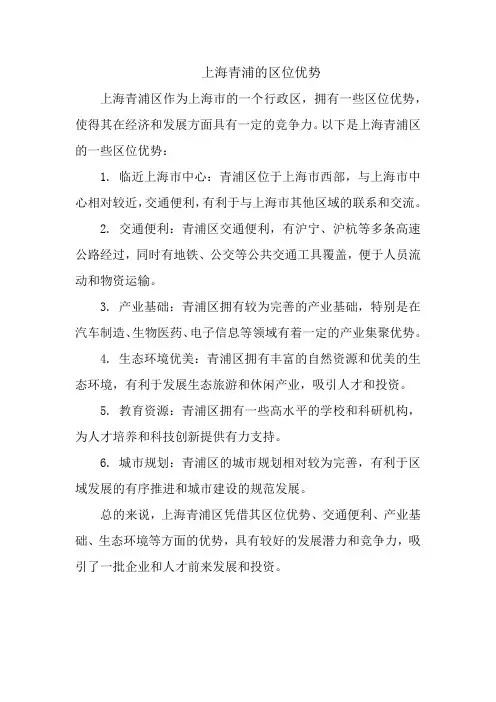 上海青浦的区位优势

上海青浦区作为上海市的一个行政区，拥有一些区位优势，使得其在经济和发展方面具有一定的竞争力。以下是上海青浦区的一些区位优势：

1. 临近上海市中心：青浦区位于上海市西部，与上海市中心相对较近，交通便利，有利于与上海市其他区域的联系和交流。

2. 交通便利：青浦区交通便利，有沪宁、沪杭等多条高速公路经过，同时有地铁、公交等公共交通工具覆盖，便于人员流动和物资运输。

3. 产业基础：青浦区拥有较为完善的产业基础，特别是在汽车制造、生物医药、电子信息等领域有着一定的产业集聚优势。

4. 生态环境优美：青浦区拥有丰富的自然资源和优美的生态环境，有利于发展生态旅游和休闲产业，吸引人才和投资。

5. 教育资源：青浦区拥有一些高水平的学校和科研机构，为人才培养和科技创新提供有力支持。

6. 城市规划：青浦区的城市规划相对较为完善，有利于区域发展的有序推进和城市建设的规范发展。

总的来说，上海青浦区凭借其区位优势、交通便利、产业基础、生态环境等方面的优势，具有较好的发展潜力和竞争力，吸引了一批企业和人才前来发展和投资。